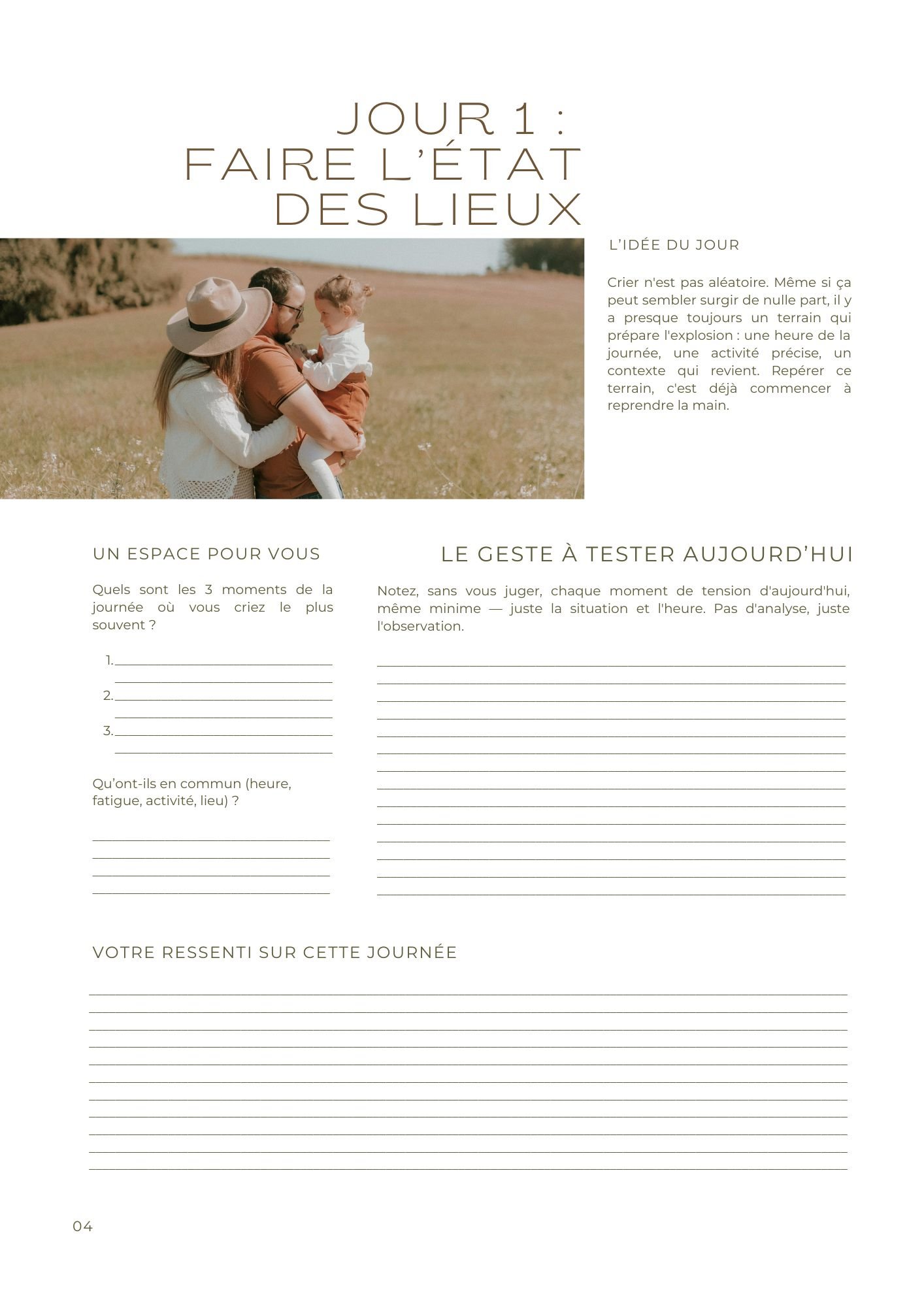 JOUR 1 :
FAIRE L'ÉTAT
DES LIEUX

L'IDÉE DU JOUR

Crier n'est pas aléatoire. Même si ça peut sembler surgir de nulle part, il y a presque toujours un terrain qui prépare l'explosion : une heure de la journée, une activité précise, un contexte qui revient. Repérer ce terrain, c'est déjà commencer à reprendre la main.

UN ESPACE POUR VOUS

Quels sont les 3 moments de la journée où vous criez le plus souvent ?

1.
2.
3.

Qu'ont-ils en commun (heure, fatigue, activité, lieu) ?

LE GESTE À TESTER AUJOURD'HUI

Notez, sans vous juger, chaque moment de tension d'aujourd'hui, même minime — juste la situation et l'heure. Pas d'analyse, juste l'observation.

VOTRE RESSENTI SUR CETTE JOURNÉE

04